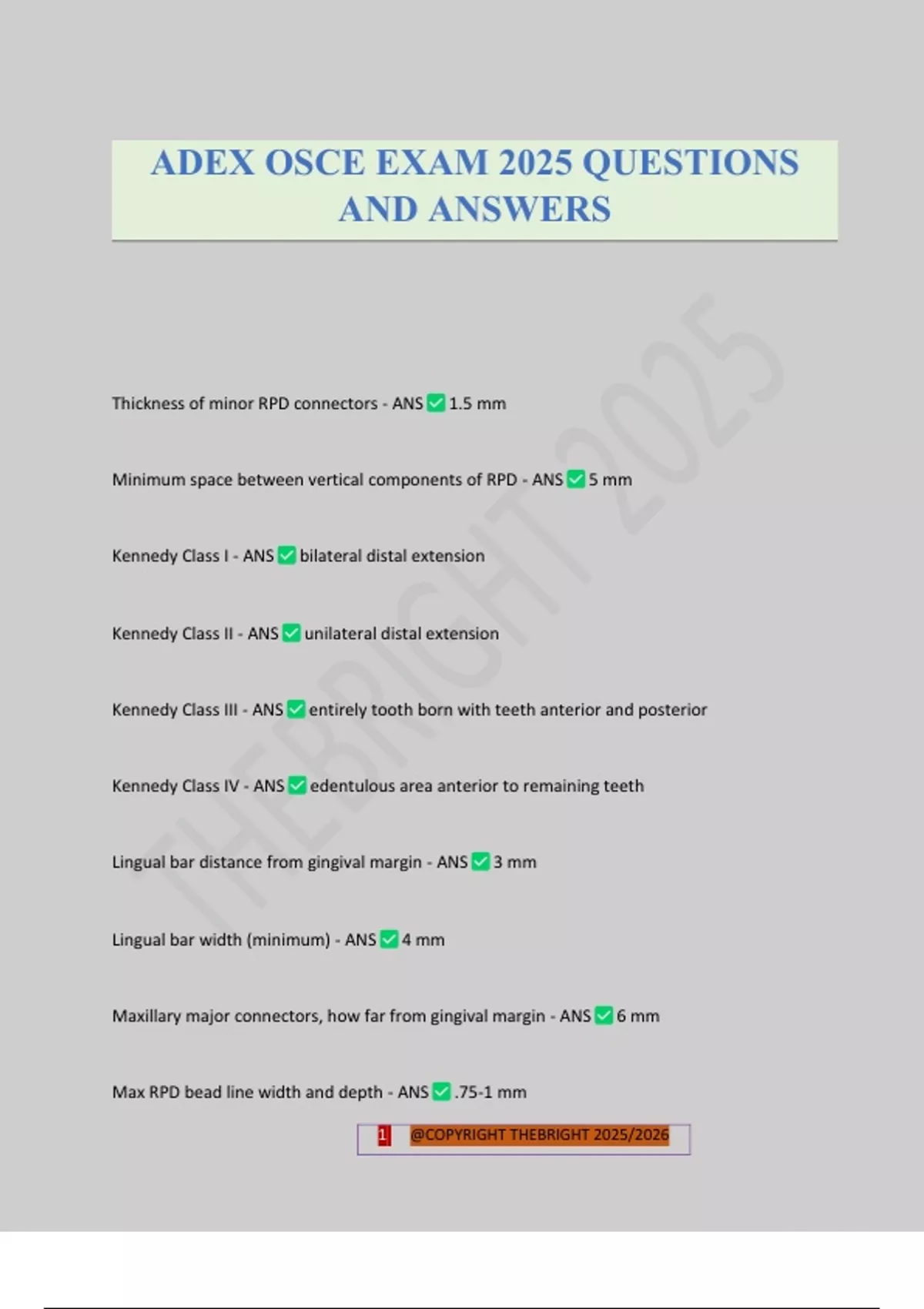 ADEX OSCE EXAM 2025 QUESTIONS AND ANSWERS

THEBRIGHT 2025

Thickness of minor RPD connectors - ANS ✅ 1.5 mm

Minimum space between vertical components of RPD - ANS ✅ 5 mm

Kennedy Class I - ANS ✅ bilateral distal extension

Kennedy Class II - ANS ✅ unilateral distal extension

Kennedy Class III - ANS ✅ entirely tooth born with teeth anterior and posterior

Kennedy Class IV - ANS ✅ edentulous area anterior to remaining teeth

Lingual bar distance from gingival margin - ANS ✅ 3 mm

Lingual bar width (minimum) - ANS ✅ 4 mm

Maxillary major connectors, how far from gingival margin - ANS ✅ 6 mm

Max RPD bead line width and depth - ANS ✅ .75-1 mm

1 @COPYRIGHT THEBRIGHT 2025/2026